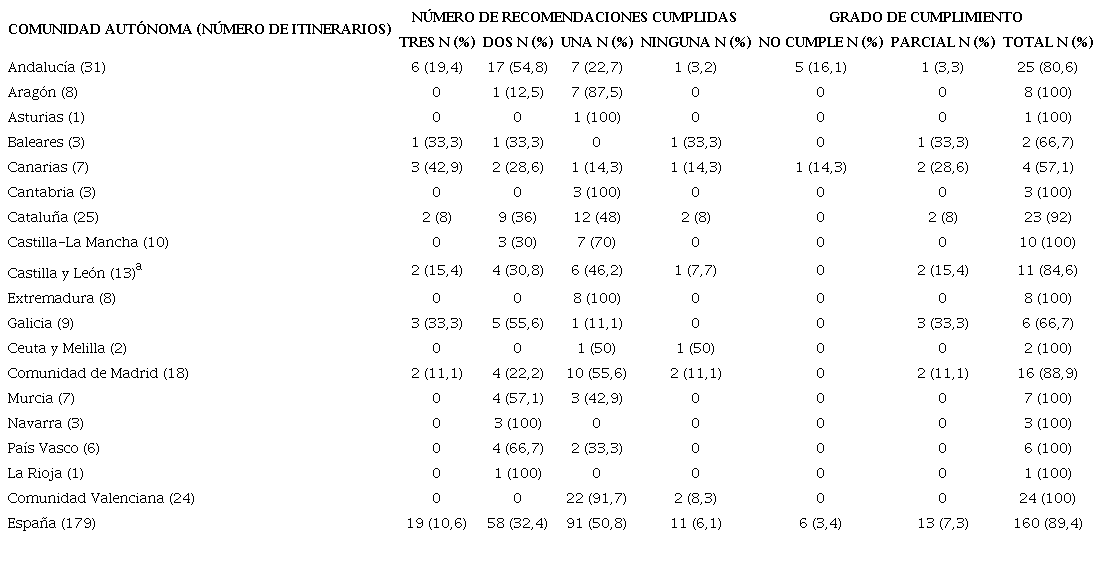 | COMUNIDAD AUTÓNOMA (NÚMERO DE ITINERARIOS) | NÚMERO DE RECOMENDACIONES CUMPLIDAS |  |  |  | GRADO DE CUMPLIMIENTO |  |  |
|---|---|---|---|---|---|---|---|
|  | TRES N (%) | DOS N (%) | UNA N (%) | NINGUNA N (%) | NO CUMPLE N (%) | PARCIAL N (%) | TOTAL N (%) |
| Andalucía (31) | 6 (19,4) | 17 (54,8) | 7 (22,7) | 1 (3,2) | 5 (16,1) | 1 (3,3) | 25 (80,6) |
| Aragón (8) | 0 | 1 (12,5) | 7 (87,5) | 0 | 0 | 0 | 8 (100) |
| Asturias (1) | 0 | 0 | 1 (100) | 0 | 0 | 0 | 1 (100) |
| Baleares (3) | 1 (33,3) | 1 (33,3) | 0 | 1 (33,3) | 0 | 1 (33,3) | 2 (66,7) |
| Canarias (7) | 3 (42,9) | 2 (28,6) | 1 (14,3) | 1 (14,3) | 1 (14,3) | 2 (28,6) | 4 (57,1) |
| Cantabria (3) | 0 | 0 | 3 (100) | 0 | 0 | 0 | 3 (100) |
| Cataluña (25) | 2 (8) | 9 (36) | 12 (48) | 2 (8) | 0 | 2 (8) | 23 (92) |
| Castilla-La Mancha (10) | 0 | 3 (30) | 7 (70) | 0 | 0 | 0 | 10 (100) |
| Castilla y León (13)$^{a}$ | 2 (15,4) | 4 (30,8) | 6 (46,2) | 1 (7,7) | 0 | 2 (15,4) | 11 (84,6) |
| Extremadura (8) | 0 | 0 | 8 (100) | 0 | 0 | 0 | 8 (100) |
| Galicia (9) | 3 (33,3) | 5 (55,6) | 1 (11,1) | 0 | 0 | 3 (33,3) | 6 (66,7) |
| Ceuta y Melilla (2) | 0 | 0 | 1 (50) | 1 (50) | 0 | 0 | 2 (100) |
| Comunidad de Madrid (18) | 2 (11,1) | 4 (22,2) | 10 (55,6) | 2 (11,1) | 0 | 2 (11,1) | 16 (88,9) |
| Murcia (7) | 0 | 4 (57,1) | 3 (42,9) | 0 | 0 | 0 | 7 (100) |
| Navarra (3) | 0 | 3 (100) | 0 | 0 | 0 | 0 | 3 (100) |
| País Vasco (6) | 0 | 4 (66,7) | 2 (33,3) | 0 | 0 | 0 | 6 (100) |
| La Rioja (1) | 0 | 1 (100) | 0 | 0 | 0 | 0 | 1 (100) |
| Comunidad Valenciana (24) | 0 | 0 | 22 (91,7) | 2 (8,3) | 0 | 0 | 24 (100) |
| España (179) | 19 (10,6) | 58 (32,4) | 91 (50,8) | 11 (6,1) | 6 (3,4) | 13 (7,3) | 160 (89,4) |